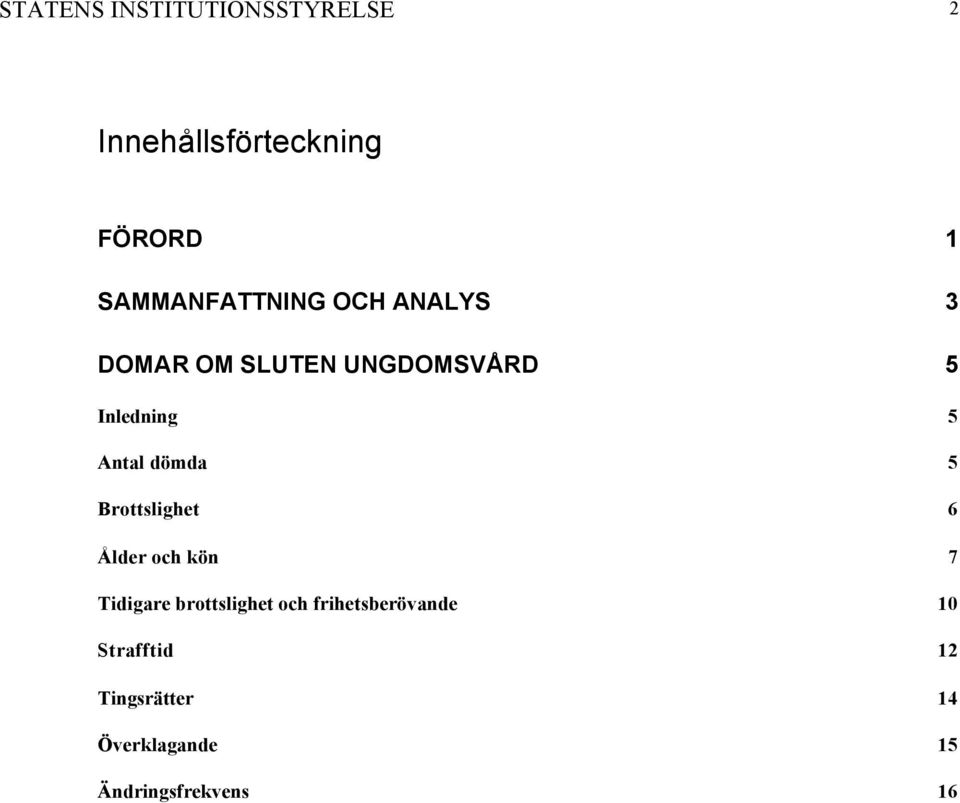 STATENS INSTITUTIONSSTYRELSE 2

Innehållsförteckning

FÖRORD 1

SAMMANFATTNING OCH ANALYS 3

DOMAR OM SLUTEN UNGDOMSVÅRD 5

Inledning 5

Antal dömda 5

Brottslighet 6

Ålder och kön 7

Tidigare brottslighet och frihetsberövande 10

Strafftid 12

Tingsrätter 14

Överklagande 15

Ändringsfrekvens 16